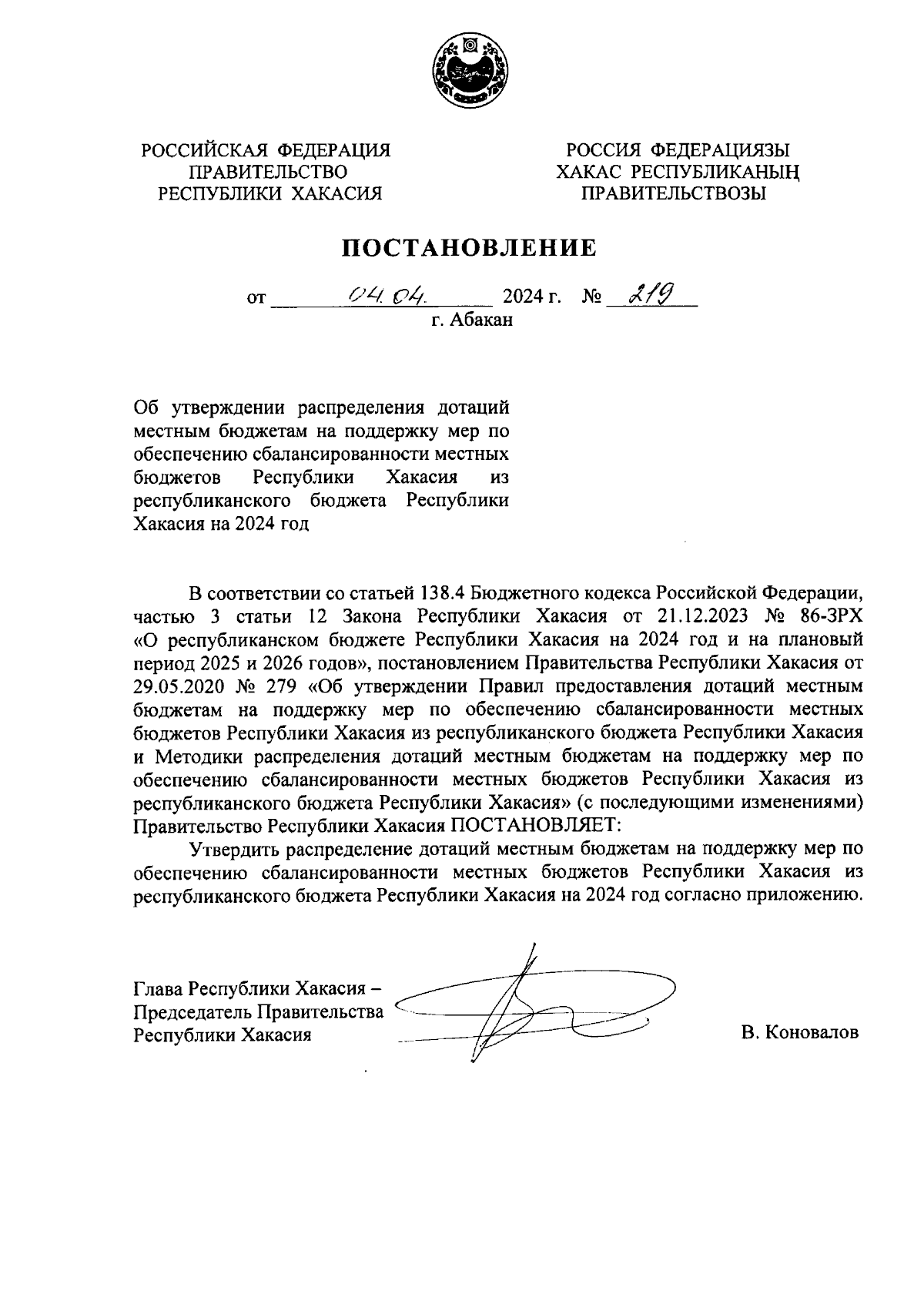 РОССИЙСКАЯ ФЕДЕРАЦИЯ
ПРАВИТЕЛЬСТВО
РЕСПУБЛИКИ ХАКАСИЯ

РОССИЯ ФЕДЕРАЦИЯЗЫ
ХАКАС РЕСПУБЛИКАНЫҢ
ПРАВИТЕЛЬСТВОЗЫ

ПОСТАНОВЛЕНИЕ

от 04.04. 2024 г. № 219
г. Абакан

Об утверждении распределения дотаций местным бюджетам на поддержку мер по обеспечению сбалансированности местных бюджетов Республики Хакасия из республиканского бюджета Республики Хакасия на 2024 год

В соответствии со статьей 138.4 Бюджетного кодекса Российской Федерации, частью 3 статьи 12 Закона Республики Хакасия от 21.12.2023 № 86-ЗРХ «О республиканском бюджете Республики Хакасия на 2024 год и на плановый период 2025 и 2026 годов», постановлением Правительства Республики Хакасия от 29.05.2020 № 279 «Об утверждении Правил предоставления дотаций местным бюджетам на поддержку мер по обеспечению сбалансированности местных бюджетов Республики Хакасия из республиканского бюджета Республики Хакасия и Методики распределения дотаций местным бюджетам на поддержку мер по обеспечению сбалансированности местных бюджетов Республики Хакасия из республиканского бюджета Республики Хакасия» (с последующими изменениями) Правительство Республики Хакасия ПОСТАНОВЛЯЕТ:

Утвердить распределение дотаций местным бюджетам на поддержку мер по обеспечению сбалансированности местных бюджетов Республики Хакасия из республиканского бюджета Республики Хакасия на 2024 год согласно приложению.

Глава Республики Хакасия –
Председатель Правительства
Республики Хакасия
В. Коновалов